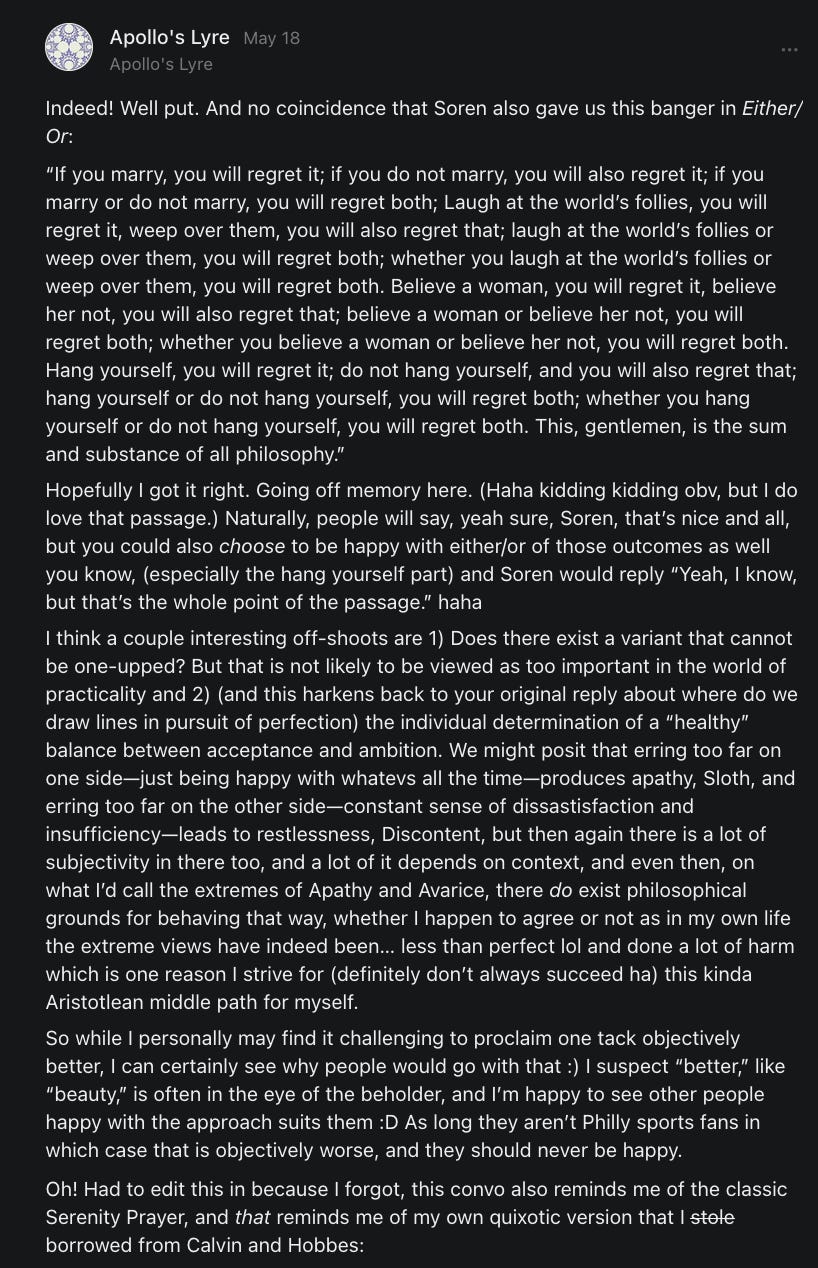 Apollo's Lyre May 18
Apollo's Lyre

...

Indeed! Well put. And no coincidence that Soren also gave us this banger in Either/Or:

"If you marry, you will regret it; if you do not marry, you will also regret it; if you marry or do not marry, you will regret both; Laugh at the world's follies, you will regret it, weep over them, you will also regret that; laugh at the world's follies or weep over them, you will regret both; whether you laugh at the world's follies or weep over them, you will regret both. Believe a woman, you will regret it, believe her not, you will also regret that; believe a woman or believe her not, you will regret both; whether you believe a woman or believe her not, you will regret both. Hang yourself, you will regret it; do not hang yourself, and you will also regret that; hang yourself or do not hang yourself, you will regret both; whether you hang yourself or do not hang yourself, you will regret both. This, gentlemen, is the sum and substance of all philosophy."

Hopefully I got it right. Going off memory here. (Haha kidding kidding obv, but I do love that passage.) Naturally, people will say, yeah sure, Soren, that's nice and all, but you could also choose to be happy with either/or of those outcomes as well you know, (especially the hang yourself part) and Soren would reply "Yeah, I know, but that's the whole point of the passage." haha

I think a couple interesting off-shoots are 1) Does there exist a variant that cannot be one-upped? But that is not likely to be viewed as too important in the world of practicality and 2) (and this harkens back to your original reply about where do we draw lines in pursuit of perfection) the individual determination of a "healthy" balance between acceptance and ambition. We might posit that erring too far on one side—just being happy with whatevs all the time—produces apathy, Sloth, and erring too far on the other side—constant sense of dissastisfaction and insufficiency—leads to restlessness, Discontent, but then again there is a lot of subjectivity in there too, and a lot of it depends on context, and even then, on what I'd call the extremes of Apathy and Avarice, there do exist philosophical grounds for behaving that way, whether I happen to agree or not as in my own life the extreme views have indeed been... less than perfect lol and done a lot of harm which is one reason I strive for (definitely don't always succeed ha) this kinda Aristotlean middle path for myself.

So while I personally may find it challenging to proclaim one tack objectively better, I can certainly see why people would go with that :) I suspect "better," like "beauty," is often in the eye of the beholder, and I'm happy to see other people happy with the approach suits them :D As long they aren't Philly sports fans in which case that is objectively worse, and they should never be happy.

Oh! Had to edit this in because I forgot, this convo also reminds me of the classic Serenity Prayer, and that reminds me of my own quixotic version that I stole borrowed from Calvin and Hobbes: